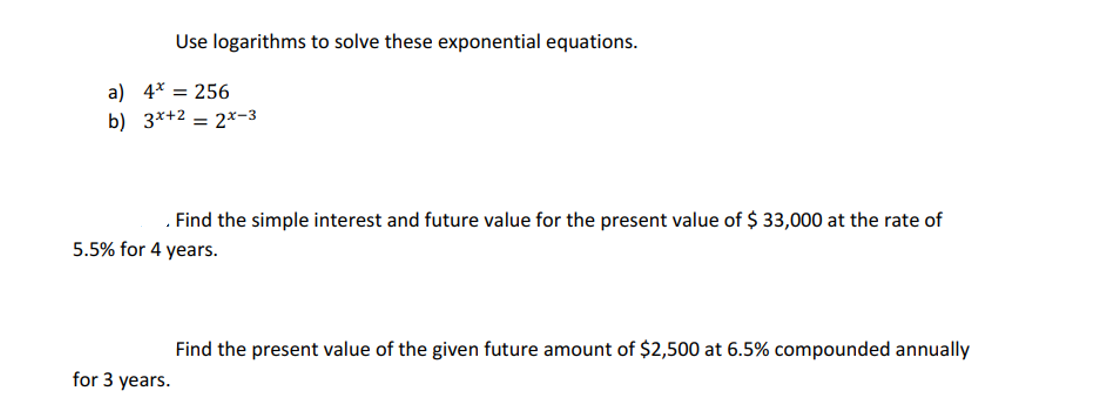 Use logarithms to solve these exponential equations.

a) $4^x = 256$
b) $3^{x+2} = 2^{x-3}$

. Find the simple interest and future value for the present value of \$ 33,000 at the rate of 5.5% for 4 years.

Find the present value of the given future amount of \$2,500 at 6.5% compounded annually for 3 years.